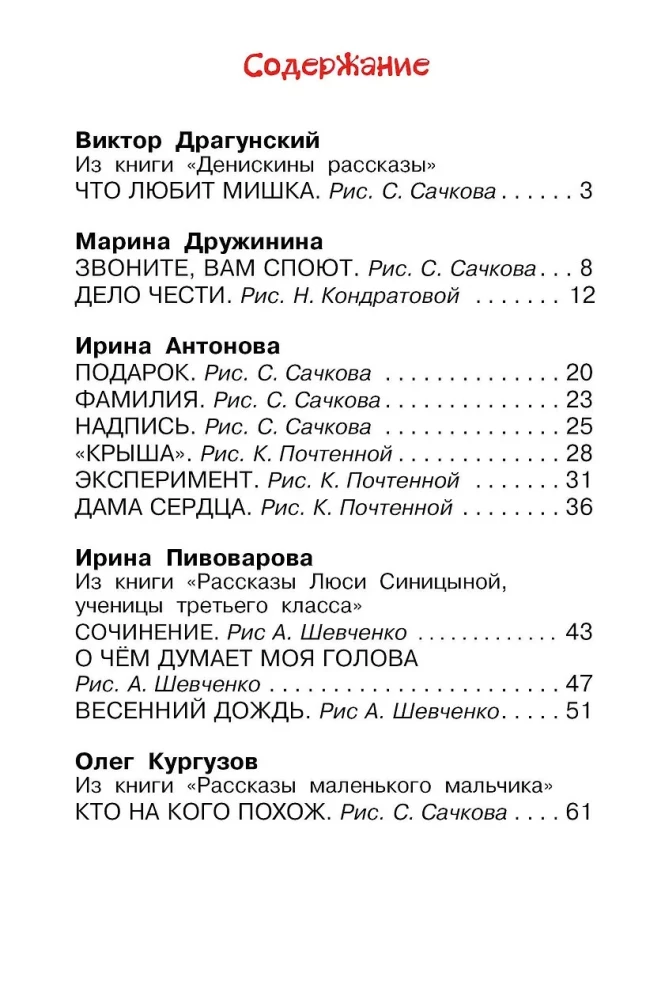 Содержание

Виктор Драгунский
Из книги «Денискины рассказы»
ЧТО ЛЮБИТ МИШКА. Рис. С. Сачкова 3

Марина Дружинина
ЗВОНИТЕ, ВАМ СПОЮТ. Рис. С. Сачкова 8
ДЕЛО ЧЕСТИ. Рис. Н. Кондратовой 12

Ирина Антонова
ПОДАРОК. Рис. С. Сачкова 20
ФАМИЛИЯ. Рис. С. Сачкова 23
НАДПИСЬ. Рис. С. Сачкова 25
«КРЫША». Рис. К. Почтенной 28
ЭКСПЕРИМЕНТ. Рис. К. Почтенной 31
ДАМА СЕРДЦА. Рис. К. Почтенной 36

Ирина Пивоварова
Из книги «Рассказы Люси Синицыной, ученицы третьего класса»
СОЧИНЕНИЕ. Рис А. Шевченко 43
О ЧЁМ ДУМАЕТ МОЯ ГОЛОВА
Рис. А. Шевченко 47
ВЕСЕННИЙ ДОЖДЬ. Рис А. Шевченко 51

Олег Кургузов
Из книги «Рассказы маленького мальчика»
КТО НА КОГО ПОХОЖ. Рис. С. Сачкова 61